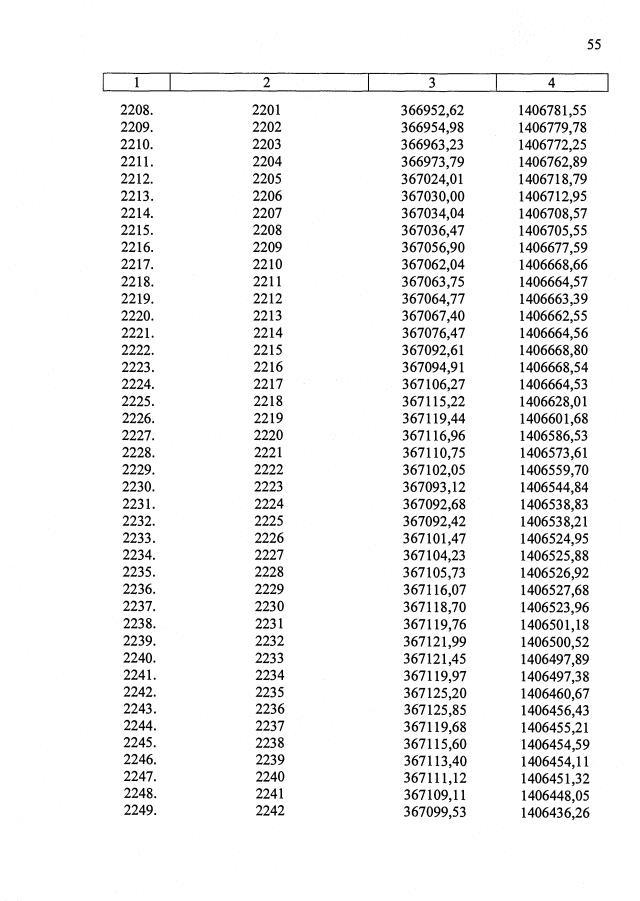 55

| 1 | 2 | 3 | 4 |
|---|---|---|---|
| 2208. | 2201 | 366952,62 | 1406781,55 |
| 2209. | 2202 | 366954,98 | 1406779,78 |
| 2210. | 2203 | 366963,23 | 1406772,25 |
| 2211. | 2204 | 366973,79 | 1406762,89 |
| 2212. | 2205 | 367024,01 | 1406718,79 |
| 2213. | 2206 | 367030,00 | 1406712,95 |
| 2214. | 2207 | 367034,04 | 1406708,57 |
| 2215. | 2208 | 367036,47 | 1406705,55 |
| 2216. | 2209 | 367056,90 | 1406677,59 |
| 2217. | 2210 | 367062,04 | 1406668,66 |
| 2218. | 2211 | 367063,75 | 1406664,57 |
| 2219. | 2212 | 367064,77 | 1406663,39 |
| 2220. | 2213 | 367067,40 | 1406662,55 |
| 2221. | 2214 | 367076,47 | 1406664,56 |
| 2222. | 2215 | 367092,61 | 1406668,80 |
| 2223. | 2216 | 367094,91 | 1406668,54 |
| 2224. | 2217 | 367106,27 | 1406664,53 |
| 2225. | 2218 | 367115,22 | 1406628,01 |
| 2226. | 2219 | 367119,44 | 1406601,68 |
| 2227. | 2220 | 367116,96 | 1406586,53 |
| 2228. | 2221 | 367110,75 | 1406573,61 |
| 2229. | 2222 | 367102,05 | 1406559,70 |
| 2230. | 2223 | 367093,12 | 1406544,84 |
| 2231. | 2224 | 367092,68 | 1406538,83 |
| 2232. | 2225 | 367092,42 | 1406538,21 |
| 2233. | 2226 | 367101,47 | 1406524,95 |
| 2234. | 2227 | 367104,23 | 1406525,88 |
| 2235. | 2228 | 367105,73 | 1406526,92 |
| 2236. | 2229 | 367116,07 | 1406527,68 |
| 2237. | 2230 | 367118,70 | 1406523,96 |
| 2238. | 2231 | 367119,76 | 1406501,18 |
| 2239. | 2232 | 367121,99 | 1406500,52 |
| 2240. | 2233 | 367121,45 | 1406497,89 |
| 2241. | 2234 | 367119,97 | 1406497,38 |
| 2242. | 2235 | 367125,20 | 1406460,67 |
| 2243. | 2236 | 367125,85 | 1406456,43 |
| 2244. | 2237 | 367119,68 | 1406455,21 |
| 2245. | 2238 | 367115,60 | 1406454,59 |
| 2246. | 2239 | 367113,40 | 1406454,11 |
| 2247. | 2240 | 367111,12 | 1406451,32 |
| 2248. | 2241 | 367109,11 | 1406448,05 |
| 2249. | 2242 | 367099,53 | 1406436,26 |